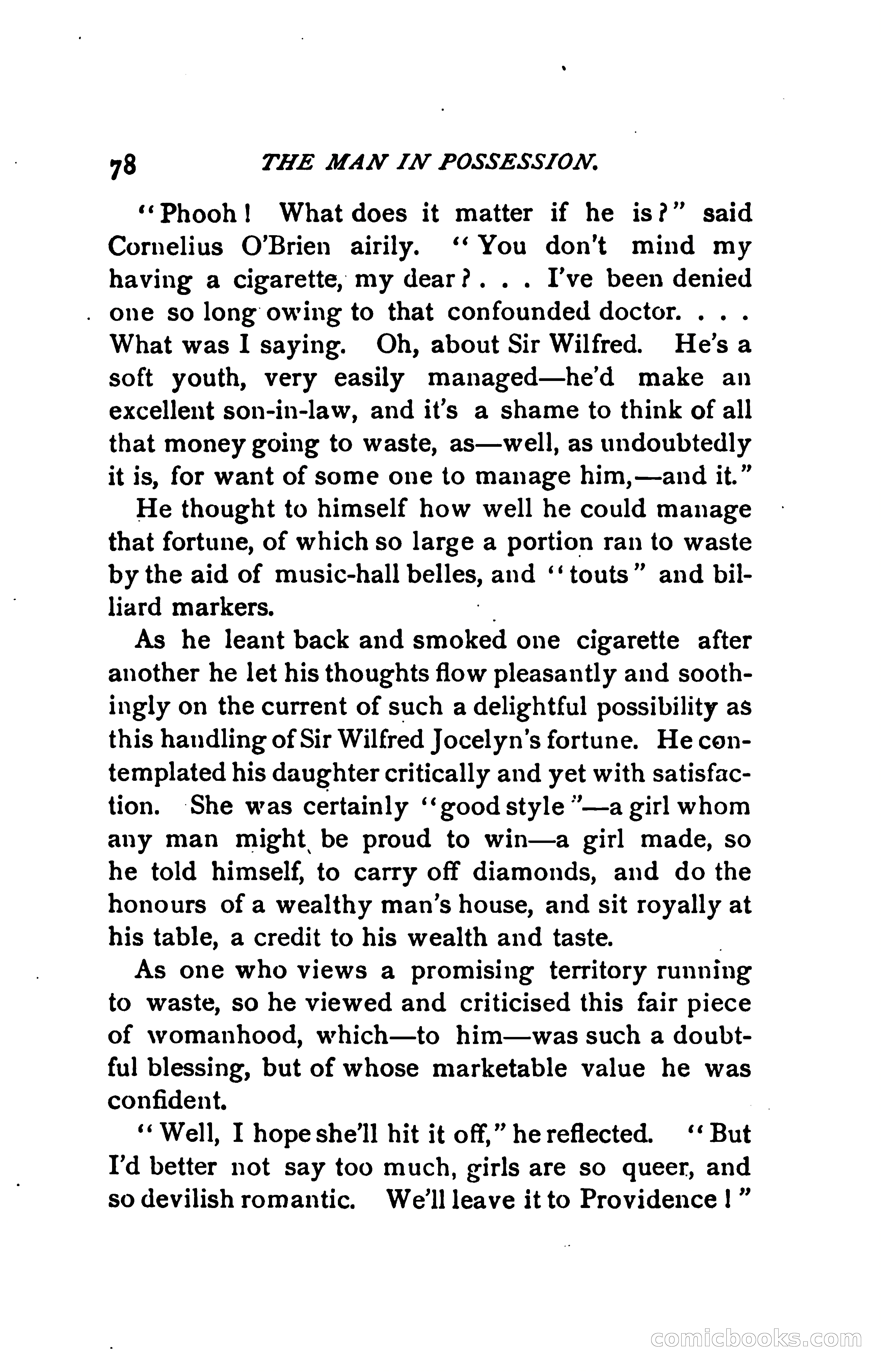 78 THE MAN IN POSSESSION.

"Phooh! What does it matter if he is?" said Cornelius O'Brien airily. "You don't mind my having a cigarette, my dear? . . . I've been denied one so long owing to that confounded doctor. . . . What was I saying. Oh, about Sir Wilfred. He's a soft youth, very easily managed—he'd make an excellent son-in-law, and it's a shame to think of all that money going to waste, as—well, as undoubtedly it is, for want of some one to manage him,—and it."

He thought to himself how well he could manage that fortune, of which so large a portion ran to waste by the aid of music-hall belles, and "touts" and billiard markers.

As he leant back and smoked one cigarette after another he let his thoughts flow pleasantly and soothingly on the current of such a delightful possibility as this handling of Sir Wilfred Jocelyn's fortune. He contemplated his daughter critically and yet with satisfaction. She was certainly "good style"—a girl whom any man might be proud to win—a girl made, so he told himself, to carry off diamonds, and do the honours of a wealthy man's house, and sit royally at his table, a credit to his wealth and taste.

As one who views a promising territory running to waste, so he viewed and criticised this fair piece of womanhood, which—to him—was such a doubtful blessing, but of whose marketable value he was confident.

"Well, I hope she'll hit it off," he reflected. "But I'd better not say too much, girls are so queer, and so devilish romantic. We'll leave it to Providence!"

comicbooks.com